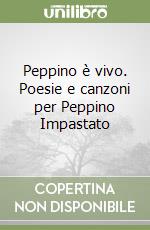 unilibro

Peppino è vivo. Poesie e canzoni per Peppino Impastato

COPERTINA
NON DISPONIBILE